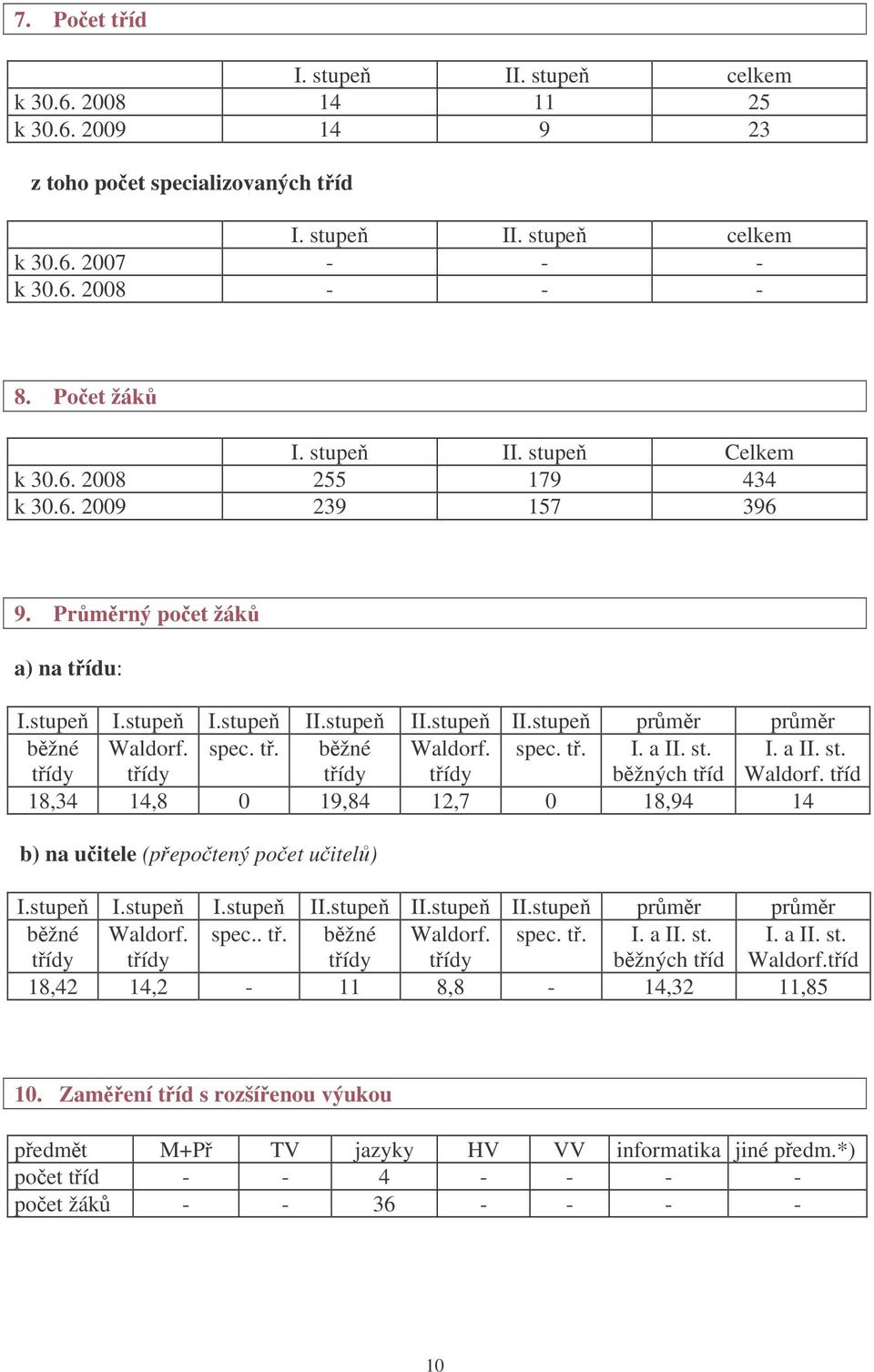 7. Počet tříd

|  | I. stupeň | II. stupeň | celkem |
|---|---|---|---|
| k 30.6. 2008 | 14 | 11 | 25 |
| k 30.6. 2009 | 14 | 9 | 23 |

z toho počet specializovaných tříd

|  | I. stupeň | II. stupeň | celkem |
|---|---|---|---|
| k 30.6. 2007 | - | - | - |
| k 30.6. 2008 | - | - | - |

8. Počet žáků

|  | I. stupeň | II. stupeň | Celkem |
|---|---|---|---|
| k 30.6. 2008 | 255 | 179 | 434 |
| k 30.6. 2009 | 239 | 157 | 396 |

9. Průměrný počet žáků

a) na třídu:

| I.stupeň běžné třídy | I.stupeň Waldorf. třídy | I.stupeň spec. tř. | II.stupeň běžné třídy | II.stupeň Waldorf. třídy | II.stupeň spec. tř. | průměr I. a II. st. běžných tříd | průměr I. a II. st. Waldorf. tříd |
|---|---|---|---|---|---|---|---|
| 18,34 | 14,8 | 0 | 19,84 | 12,7 | 0 | 18,94 | 14 |

b) na učitele (přepočtený počet učitelů)

| I.stupeň běžné třídy | I.stupeň Waldorf. třídy | I.stupeň spec.. tř. | II.stupeň běžné třídy | II.stupeň Waldorf. třídy | II.stupeň spec. tř. | průměr I. a II. st. běžných tříd | průměr I. a II. st. Waldorf.tříd |
|---|---|---|---|---|---|---|---|
| 18,42 | 14,2 | - | 11 | 8,8 | - | 14,32 | 11,85 |

10. Zaměření tříd s rozšířenou výukou

| předmět | M+Př | TV | jazyky | HV | VV | informatika | jiné předm.*) |
|---|---|---|---|---|---|---|---|
| počet tříd | - | - | 4 | - | - | - | - |
| počet žáků | - | - | 36 | - | - | - | - |

10